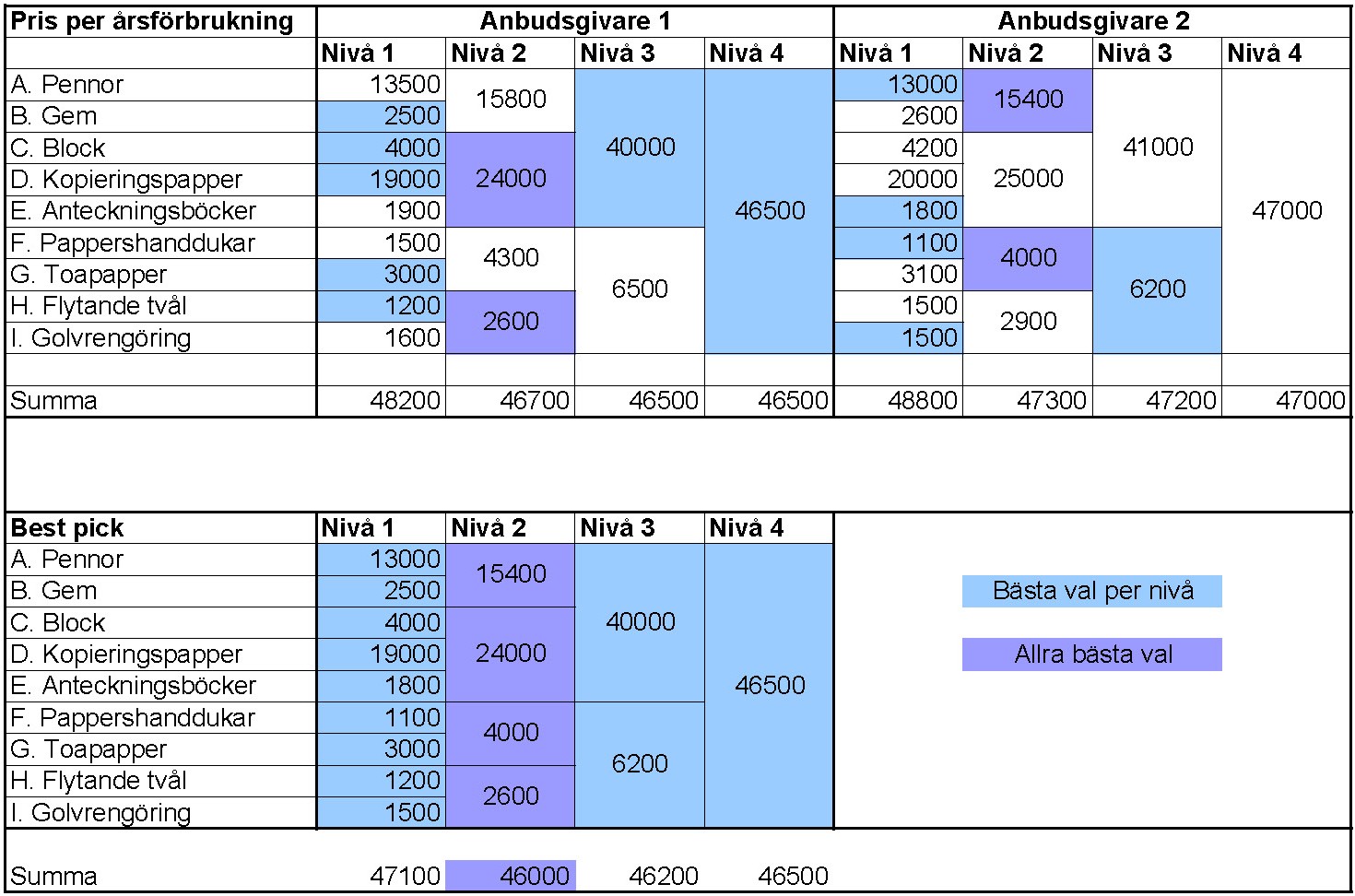 | Pris per årsförbrukning | Anbudsgivare 1 | | | | Anbudsgivare 2 | | | |
|---|---|---|---|---|---|---|---|---|
| | Nivå 1 | Nivå 2 | Nivå 3 | Nivå 4 | Nivå 1 | Nivå 2 | Nivå 3 | Nivå 4 |
| A. Pennor | 13500 | 15800 | 40000 | 46500 | 13000 | 15400 | 41000 | 47000 |
| B. Gem | 2500 | | | | 2600 | | | |
| C. Block | 4000 | 24000 | | | 4200 | 25000 | | |
| D. Kopieringspapper | 19000 | | | | 20000 | | | |
| E. Anteckningsböcker | 1900 | | | | 1800 | | | |
| F. Pappershanddukar | 1500 | 4300 | 6500 | | 1100 | 4000 | 6200 | |
| G. Toapapper | 3000 | | | | 3100 | | | |
| H. Flytande tvål | 1200 | 2600 | | | 1500 | 2900 | | |
| I. Golvrengöring | 1600 | | | | 1500 | | | |
| | | | | | | | | |
| Summa | 48200 | 46700 | 46500 | 46500 | 48800 | 47300 | 47200 | 47000 |

| Best pick | Nivå 1 | Nivå 2 | Nivå 3 | Nivå 4 |
|---|---|---|---|---|
| A. Pennor | 13000 | 15400 | 40000 | 46500 |
| B. Gem | 2500 | | | |
| C. Block | 4000 | 24000 | | |
| D. Kopieringspapper | 19000 | | | |
| E. Anteckningsböcker | 1800 | | | |
| F. Pappershanddukar | 1100 | 4000 | 6200 | |
| G. Toapapper | 3000 | | | |
| H. Flytande tvål | 1200 | 2600 | | |
| I. Golvrengöring | 1500 | | | |
| Summa | 47100 | 46000 | 46200 | 46500 |

Bästa val per nivå

Allra bästa val